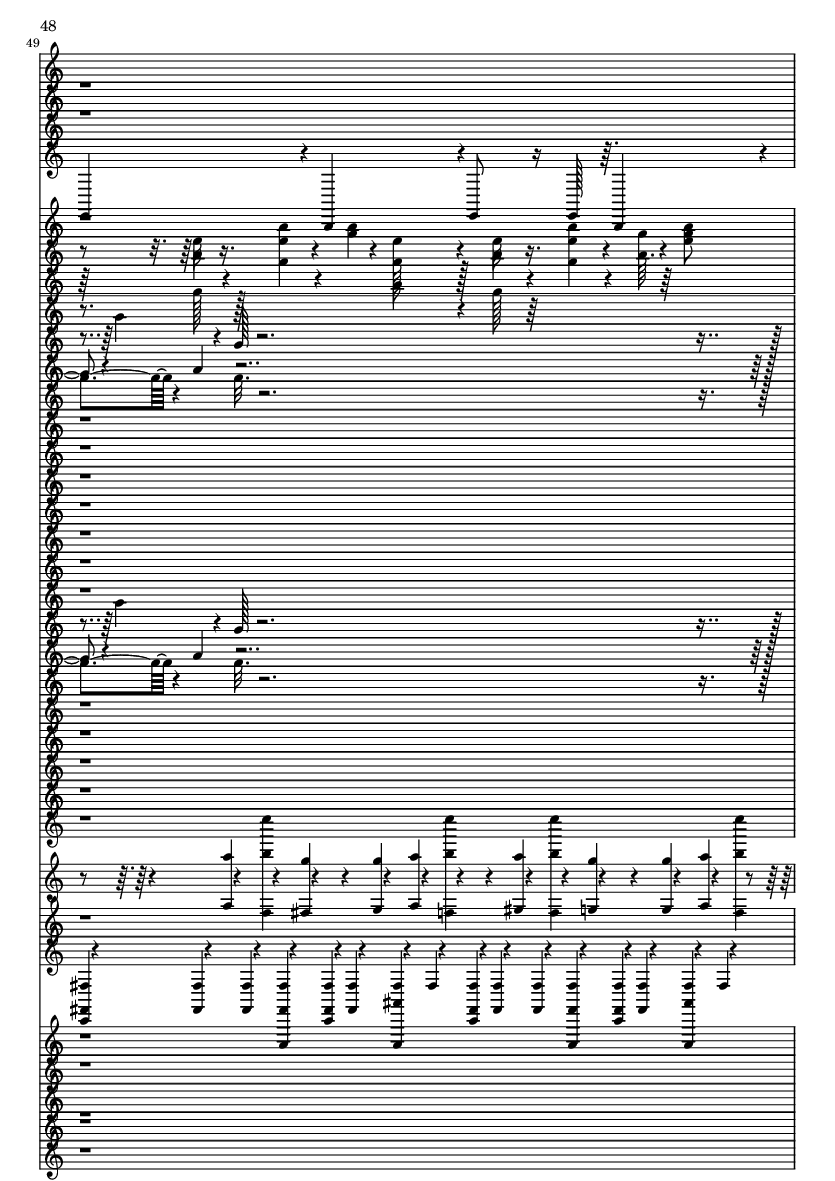 48
49